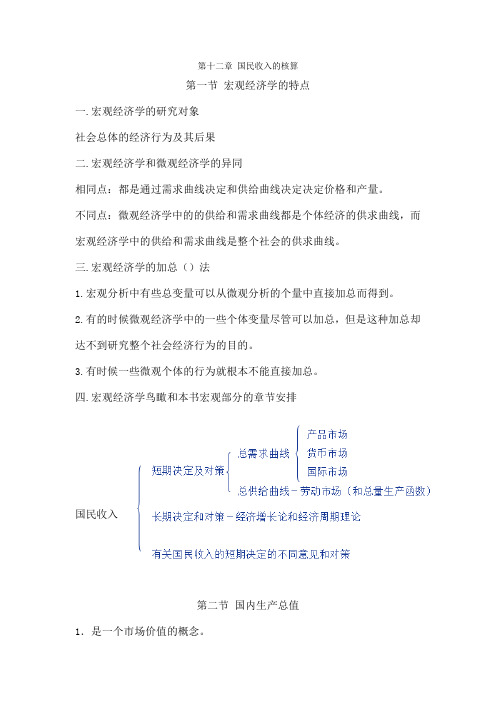 第十二章 国民收入的核算

第一节 宏观经济学的特点

一.宏观经济学的研究对象

社会总体的经济行为及其后果

二.宏观经济学和微观经济学的异同

相同点：都是通过需求曲线决定和供给曲线决定决定价格和产量。

不同点：微观经济学中的的供给和需求曲线都是个体经济的供求曲线，而宏观经济学中的供给和需求曲线是整个社会的供求曲线。

三.宏观经济学的加总（）法

1.宏观分析中有些总变量可以从微观分析的个量中直接加总而得到。

2.有的时候微观经济学中的一些个体变量尽管可以加总，但是这种加总却达不到研究整个社会经济行为的目的。

3.有时候一些微观个体的行为就根本不能直接加总。

四.宏观经济学鸟瞰和本书宏观部分的章节安排

国民收入

短期决定及对策

总需求曲线

产品市场

货币市场

国际市场

总供给曲线－劳动市场（和总量生产函数）

长期决定和对策－经济增长论和经济周期理论

有关国民收入的短期决定的不同意见和对策

第二节 国内生产总值

1．是一个市场价值的概念。